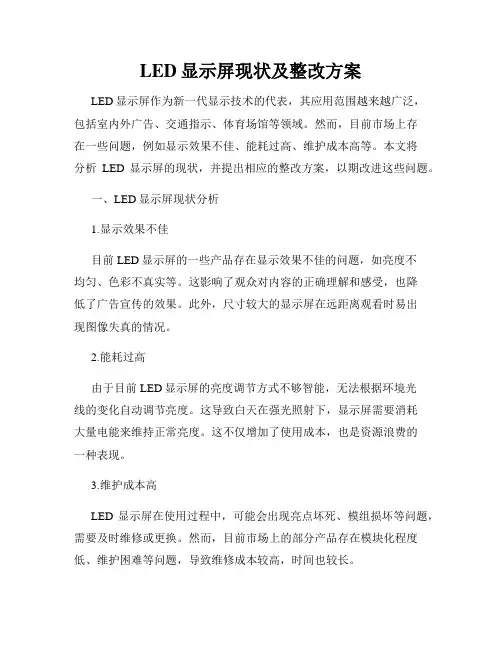 LED 显示屏现状及整改方案

LED 显示屏作为新一代显示技术的代表，其应用范围越来越广泛，包括室内外广告、交通指示、体育场馆等领域。然而，目前市场上存在一些问题，例如显示效果不佳、能耗过高、维护成本高等。本文将分析 LED 显示屏的现状，并提出相应的整改方案，以期改进这些问题。

一、LED 显示屏现状分析

1.显示效果不佳

目前 LED 显示屏的一些产品存在显示效果不佳的问题，如亮度不均匀、色彩不真实等。这影响了观众对内容的正确理解和感受，也降低了广告宣传的效果。此外，尺寸较大的显示屏在远距离观看时易出现图像失真的情况。

2.能耗过高

由于目前 LED 显示屏的亮度调节方式不够智能，无法根据环境光线的变化自动调节亮度。这导致白天在强光照射下，显示屏需要消耗大量电能来维持正常亮度。这不仅增加了使用成本，也是资源浪费的一种表现。

3.维护成本高

LED 显示屏在使用过程中，可能会出现亮点坏死、模组损坏等问题，需要及时维修或更换。然而，目前市场上的部分产品存在模块化程度低、维护困难等问题，导致维修成本较高，时间也较长。